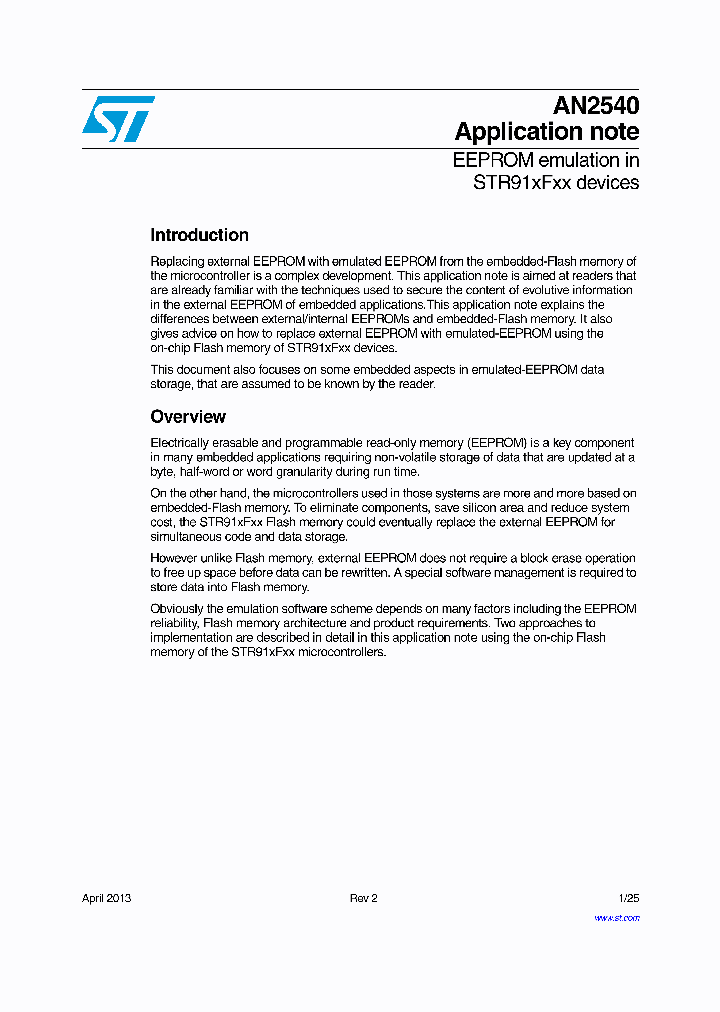 AN2540
Application note

EEPROM emulation in STR91xFxx devices

Introduction

Replacing external EEPROM with emulated EEPROM from the embedded-Flash memory of the microcontroller is a complex development. This application note is aimed at readers that are already familiar with the techniques used to secure the content of evolutive information in the external EEPROM of embedded applications.This application note explains the differences between external/internal EEPROMs and embedded-Flash memory. It also gives advice on how to replace external EEPROM with emulated-EEPROM using the on-chip Flash memory of STR91xFxx devices.

This document also focuses on some embedded aspects in emulated-EEPROM data storage, that are assumed to be known by the reader.

Overview

Electrically erasable and programmable read-only memory (EEPROM) is a key component in many embedded applications requiring non-volatile storage of data that are updated at a byte, half-word or word granularity during run time.

On the other hand, the microcontrollers used in those systems are more and more based on embedded-Flash memory. To eliminate components, save silicon area and reduce system cost, the STR91xFxx Flash memory could eventually replace the external EEPROM for simultaneous code and data storage.

However unlike Flash memory, external EEPROM does not require a block erase operation to free up space before data can be rewritten. A special software management is required to store data into Flash memory.

Obviously the emulation software scheme depends on many factors including the EEPROM reliability, Flash memory architecture and product requirements. Two approaches to implementation are described in detail in this application note using the on-chip Flash memory of the STR91xFxx microcontrollers.

April 2013 Rev 2 1/25

www.st.com